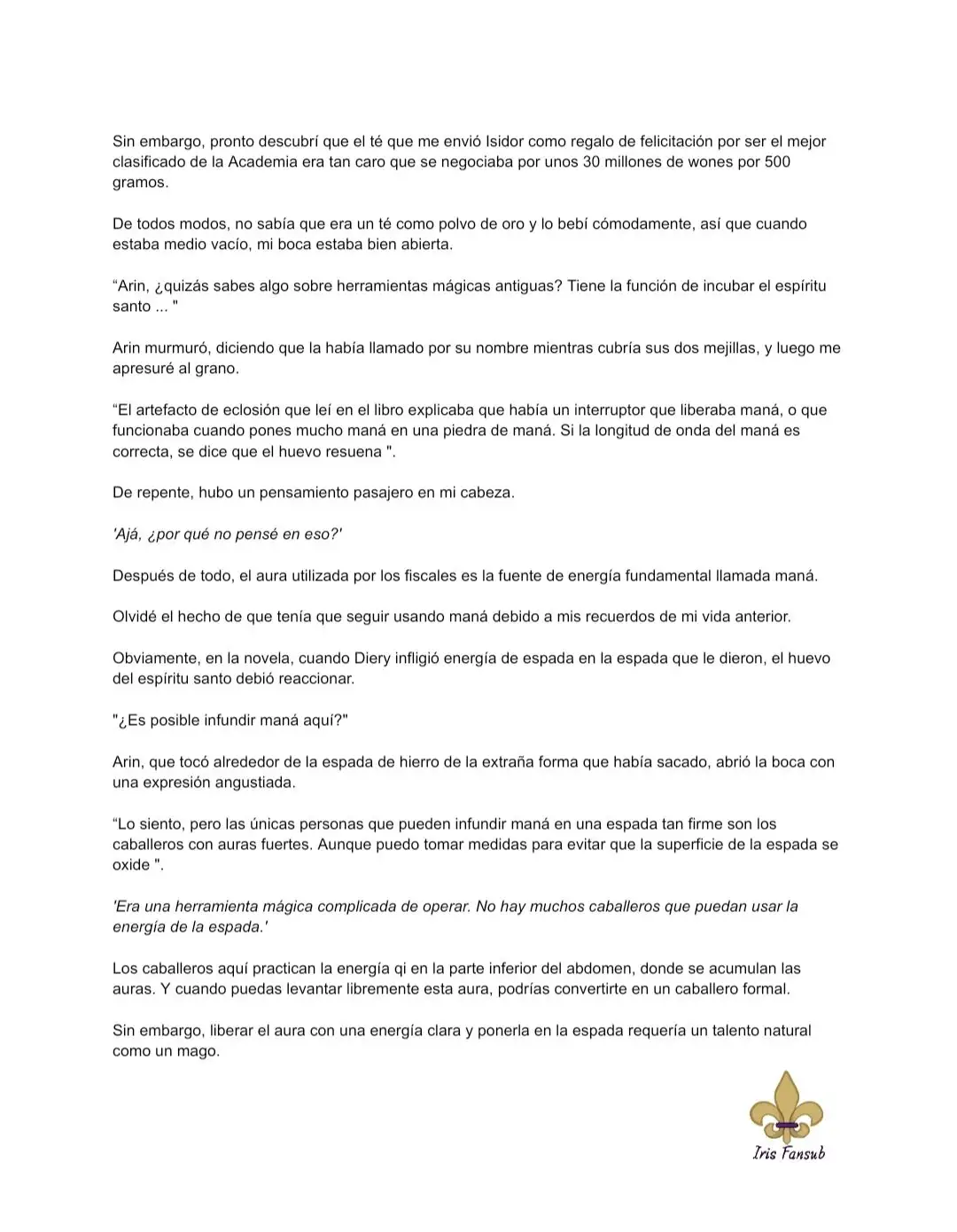 Sin embargo, pronto descubrí que el té que me envió Isidor como regalo de felicitación por ser el mejor clasificado de la Academia era tan caro que se negociaba por unos 30 millones de wones por 500 gramos.

De todos modos, no sabía que era un té como polvo de oro y lo bebí cómodamente, así que cuando estaba medio vacío, mi boca estaba bien abierta.

“Arin, ¿quizás sabes algo sobre herramientas mágicas antiguas? Tiene la función de incubar el espíritu santo ... "

Arin murmuró, diciendo que la había llamado por su nombre mientras cubría sus dos mejillas, y luego me apresuré al grano.

“El artefacto de eclosión que leí en el libro explicaba que había un interruptor que liberaba maná, o que funcionaba cuando pones mucho maná en una piedra de maná. Si la longitud de onda del maná es correcta, se dice que el huevo resuena ".

De repente, hubo un pensamiento pasajero en mi cabeza.

'Ajá, ¿por qué no pensé en eso?'

Después de todo, el aura utilizada por los fiscales es la fuente de energía fundamental llamada maná.

Olvidé el hecho de que tenía que seguir usando maná debido a mis recuerdos de mi vida anterior.

Obviamente, en la novela, cuando Diery infligió energía de espada en la espada que le dieron, el huevo del espíritu santo debió reaccionar.

"¿Es posible infundir maná aquí?"

Arin, que tocó alrededor de la espada de hierro de la extraña forma que había sacado, abrió la boca con una expresión angustiada.

“Lo siento, pero las únicas personas que pueden infundir maná en una espada tan firme son los caballeros con auras fuertes. Aunque puedo tomar medidas para evitar que la superficie de la espada se oxide ".

'Era una herramienta mágica complicada de operar. No hay muchos caballeros que puedan usar la energía de la espada.'

Los caballeros aquí practican la energía qi en la parte inferior del abdomen, donde se acumulan las auras. Y cuando puedas levantar libremente esta aura, podrías convertirte en un caballero formal.

Sin embargo, liberar el aura con una energía clara y ponerla en la espada requería un talento natural como un mago.

Iris Fansub